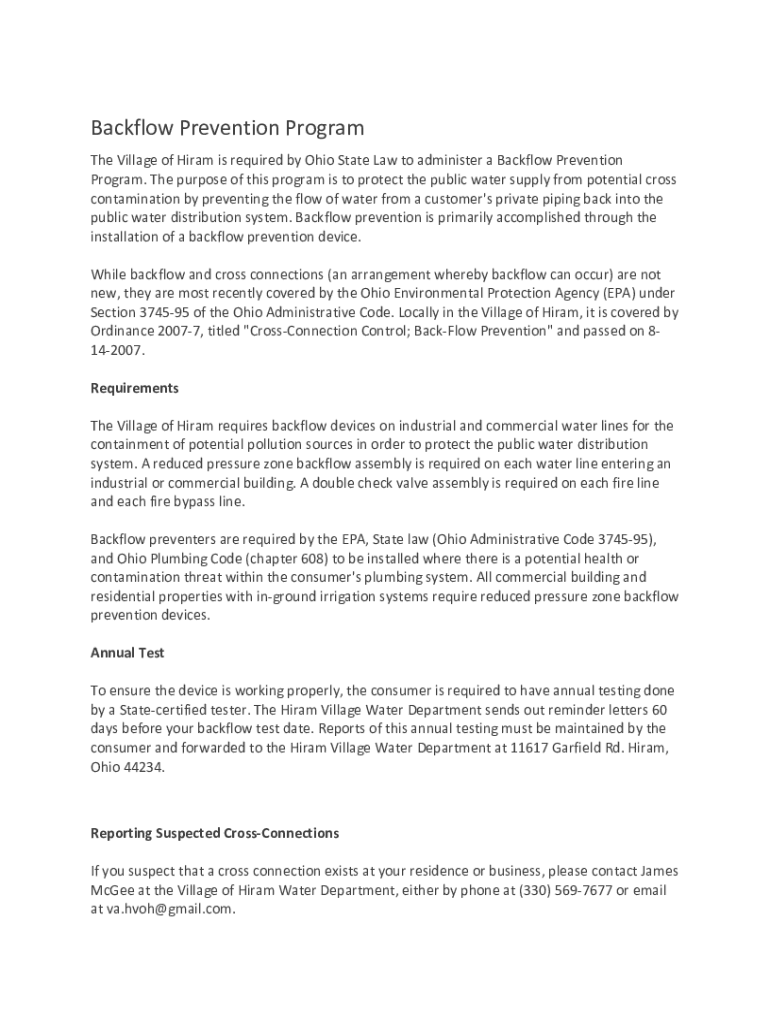 Backflow Prevention Program

The Village of Hiram is required by Ohio State Law to administer a Backflow Prevention Program. The purpose of this program is to protect the public water supply from potential cross contamination by preventing the flow of water from a customer's private piping back into the public water distribution system. Backflow prevention is primarily accomplished through the installation of a backflow prevention device.

While backflow and cross connections (an arrangement whereby backflow can occur) are not new, they are most recently covered by the Ohio Environmental Protection Agency (EPA) under Section 3745-95 of the Ohio Administrative Code. Locally in the Village of Hiram, it is covered by Ordinance 2007-7, titled "Cross-Connection Control; Back-Flow Prevention" and passed on 8-14-2007.

Requirements

The Village of Hiram requires backflow devices on industrial and commercial water lines for the containment of potential pollution sources in order to protect the public water distribution system. A reduced pressure zone backflow assembly is required on each water line entering an industrial or commercial building. A double check valve assembly is required on each fire line and each fire bypass line.

Backflow preventers are required by the EPA, State law (Ohio Administrative Code 3745-95), and Ohio Plumbing Code (chapter 608) to be installed where there is a potential health or contamination threat within the consumer's plumbing system. All commercial building and residential properties with in-ground irrigation systems require reduced pressure zone backflow prevention devices.

Annual Test

To ensure the device is working properly, the consumer is required to have annual testing done by a State-certified tester. The Hiram Village Water Department sends out reminder letters 60 days before your backflow test date. Reports of this annual testing must be maintained by the consumer and forwarded to the Hiram Village Water Department at 11617 Garfield Rd. Hiram, Ohio 44234.

Reporting Suspected Cross-Connections

If you suspect that a cross connection exists at your residence or business, please contact James McGee at the Village of Hiram Water Department, either by phone at (330) 569-7677 or email at va.hvoh@gmail.com.